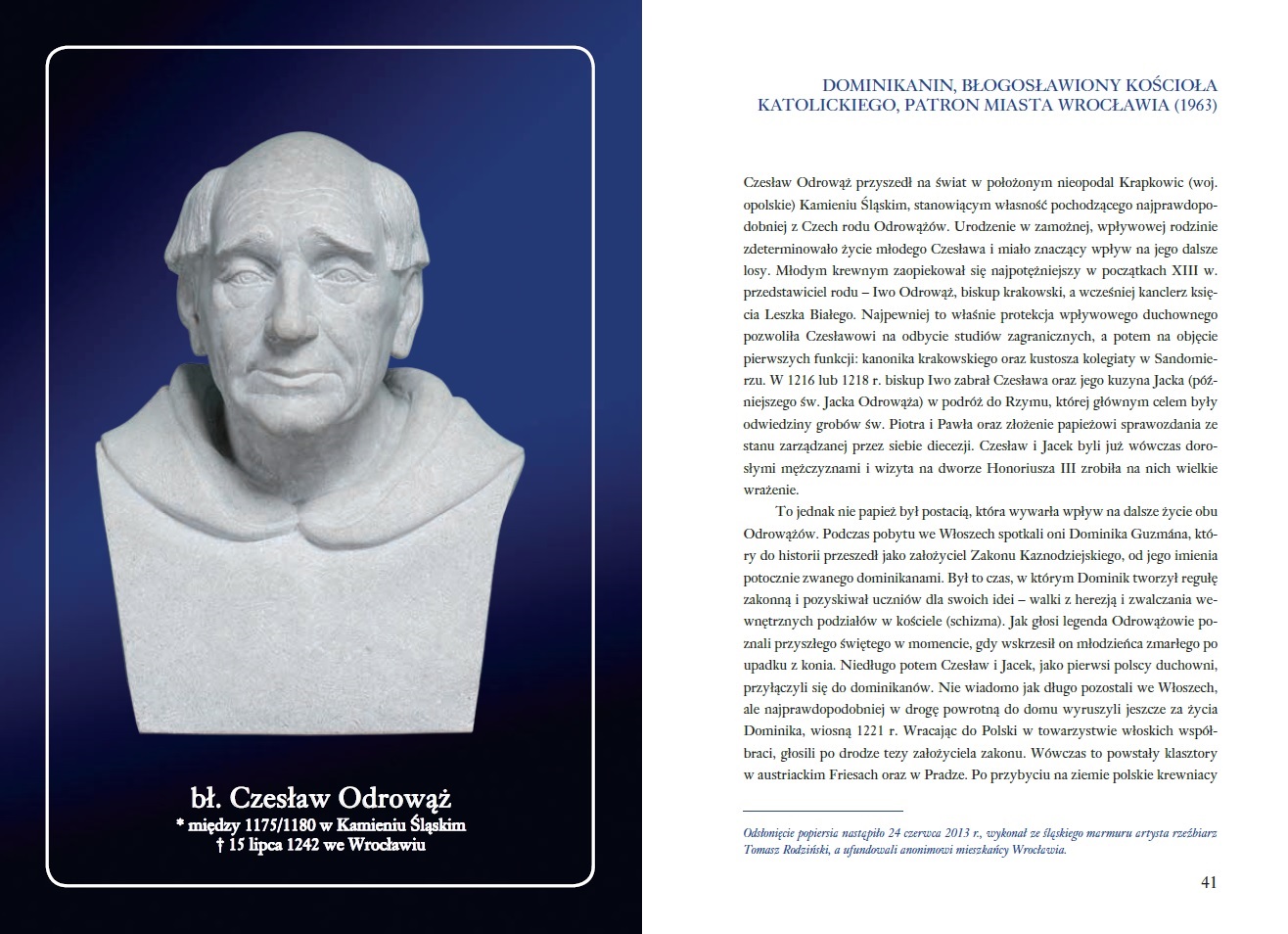 bł. Czesław Odrowąż
* między 1175/1180 w Kamieniu Śląskim
† 15 lipca 1242 we Wrocławiu

DOMINIKANIN, BŁOGOSŁAWIONY KOŚCIOŁA KATOLICKIEGO, PATRON MIASTA WROCŁAWIA (1963)

Czesław Odrowąż przyszedł na świat w położonym nieopodal Krapkowic (woj. opolskie) Kamieniu Śląskim, stanowiącym własność pochodzącego najprawdopodobniej z Czech rodu Odrowążów. Urodzenie w zamożnej, wpływowej rodzinie zdeterminowało życie młodego Czesława i miało znaczący wpływ na jego dalsze losy. Młodym krewnym zaopiekował się najpotężniejszy w początkach XIII w. przedstawiciel rodu – Iwo Odrowąż, biskup krakowski, a wcześniej kanclerz księcia Leszka Białego. Najpewniej to właśnie protekcja wpływowego duchownego pozwoliła Czesławowi na odbycie studiów zagranicznych, a potem na objęcie pierwszych funkcji: kanonika krakowskiego oraz kustosza kolegiaty w Sandomierzu. W 1216 lub 1218 r. biskup Iwo zabrał Czesława oraz jego kuzyna Jacka (późniejszego św. Jacka Odrowąża) w podróż do Rzymu, której głównym celem były odwiedziny grobów św. Piotra i Pawła oraz złożenie papieżowi sprawozdania ze stanu zarządzanej przez siebie diecezji. Czesław i Jacek byli już wówczas dorosłymi mężczyznami i wizyta na dworze Honoriusza III zrobiła na nich wielkie wrażenie.

To jednak nie papież był postacią, która wywarła wpływ na dalsze życie obu Odrowążów. Podczas pobytu we Włoszech spotkali oni Dominika Guzmána, który do historii przeszedł jako założyciel Zakonu Kaznodziejskiego, od jego imienia potocznie zwanego dominikanami. Był to czas, w którym Dominik tworzył regułę zakonną i pozyskiwał uczniów dla swoich idei – walki z herezją i zwalczania wewnętrznych podziałów w kościele (schizma). Jak głosi legenda Odrowążowie poznali przyszłego świętego w momencie, gdy wskrzesił on młodzieńca zmarłego po upadku z konia. Niedługo potem Czesław i Jacek, jako pierwsi polscy duchowni, przyłączyli się do dominikanów. Nie wiadomo jak długo pozostali we Włoszech, ale najprawdopodobniej w drogę powrotną do domu wyruszyli jeszcze za życia Dominika, wiosną 1221 r. Wracając do Polski w towarzystwie włoskich współbraci, głosili po drodze tezy założyciela zakonu. Wówczas to powstały klasztory w austriackim Friesach oraz w Pradze. Po przybyciu na ziemie polskie krewniacy

Odsłonięcie popiersia nastąpiło 24 czerwca 2013 r., wykonał ze śląskiego marmuru artysta rzeźbiarz Tomasz Rodziński, a ufundowali anonimowi mieszkańcy Wrocławia.

41